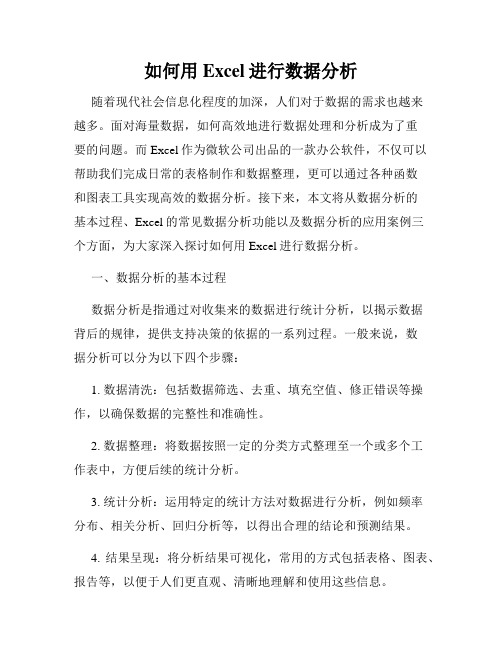 如何用 Excel 进行数据分析

随着现代社会信息化程度的加深，人们对于数据的需求也越来越多。面对海量数据，如何高效地进行数据处理和分析成为了重要的问题。而 Excel 作为微软公司出品的一款办公软件，不仅可以帮助我们完成日常的表格制作和数据整理，更可以通过各种函数和图表工具实现高效的数据分析。接下来，本文将从数据分析的基本过程、Excel 的常见数据分析功能以及数据分析的应用案例三个方面，为大家深入探讨如何用 Excel 进行数据分析。

一、数据分析的基本过程

数据分析是指通过对收集来的数据进行统计分析，以揭示数据背后的规律，提供支持决策的依据的一系列过程。一般来说，数据分析可以分为以下四个步骤：

1. 数据清洗：包括数据筛选、去重、填充空值、修正错误等操作，以确保数据的完整性和准确性。

2. 数据整理：将数据按照一定的分类方式整理至一个或多个工作表中，方便后续的统计分析。

3. 统计分析：运用特定的统计方法对数据进行分析，例如频率分布、相关分析、回归分析等，以得出合理的结论和预测结果。

4. 结果呈现：将分析结果可视化，常用的方式包括表格、图表、报告等，以便于人们更直观、清晰地理解和使用这些信息。